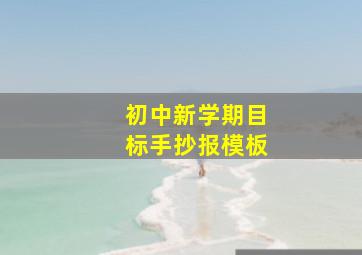 初中新学期目标手抄报模板